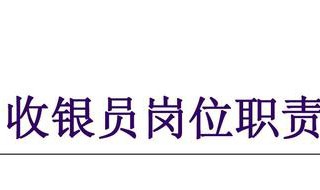 收银员岗位职责